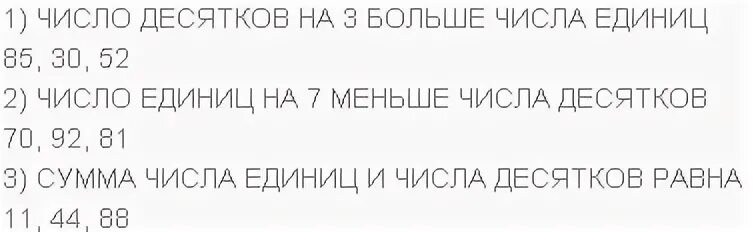 1) ЧИСЛО ДЕСЯТКОВ НА 3 БОЛЬШЕ ЧИСЛА ЕДИНИЦ
85, 30, 52
2) ЧИСЛО ЕДИНИЦ НА 7 МЕНЬШЕ ЧИСЛА ДЕСЯТКОВ
70, 92, 81
3) СУММА ЧИСЛА ЕДИНИЦ И ЧИСЛА ДЕСЯТКОВ РАВНА
11, 44, 88